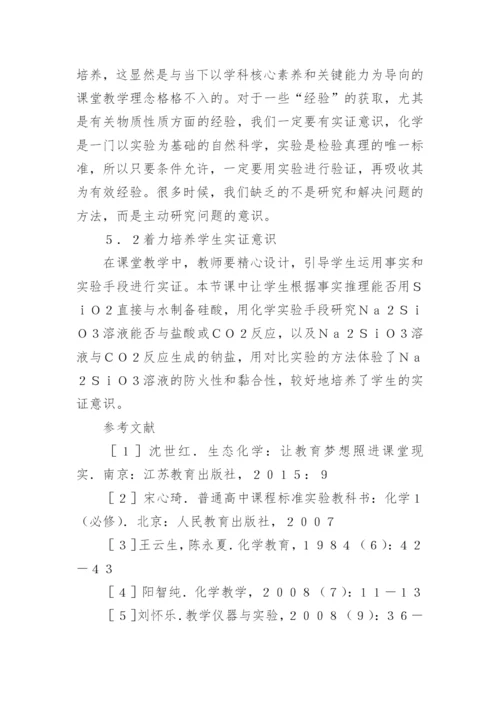 培养，这显然是与当下以学科核心素养和关键能力为导向的课堂教学理念格格不入的。对于一些“经验”的获取，尤其是有关物质性质方面的经验，我们一定要有实证意识，化学是一门以实验为基础的自然科学，实验是检验真理的唯一标准，所以只要条件允许，一定要用实验进行验证，再吸收其为有效经验。很多时候，我们缺乏的不是研究和解决问题的方法，而是主动研究问题的意识。

５．２着力培养学生实证意识

在课堂教学中，教师要精心设计，引导学生运用事实和实验手段进行实证。本节课中让学生根据事实推理能否用ＳｉＯ２直接与水制备硅酸，用化学实验手段研究Ｎａ２ＳｉＯ３溶液能否与盐酸或ＣＯ２反应，以及Ｎａ２ＳｉＯ３溶液与ＣＯ２反应生成的钠盐，用对比实验的方法体验了Ｎａ２ＳｉＯ３溶液的防火性和黏合性，较好地培养了学生的实证意识。

参考文献

［１］沈世红．生态化学：让教育梦想照进课堂现实．南京：江苏教育出版社，２０１５：９

［２］宋心琦．普通高中课程标准实验教科书：化学１（必修）．北京：人民教育出版社，２００７

［３]王云生，陈永夏．化学教育，１９８４（６）：４２－４３

［４］阳智纯．化学教学，２００８（７）：１１－１３

［５]刘怀乐．教学仪器与实验，２００８（９）：３６－